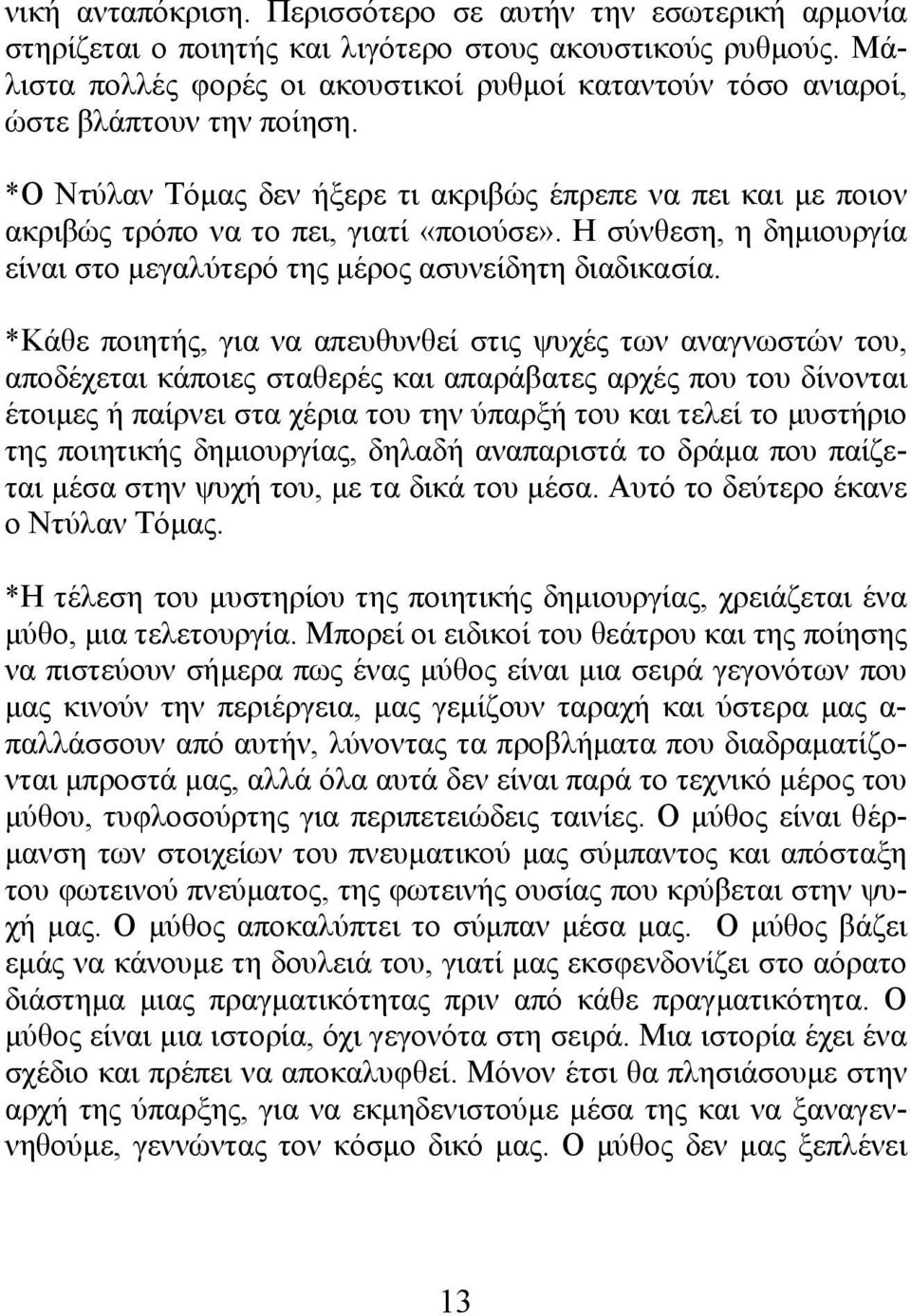 νική ανταπόκριση. Περισσότερο σε αυτήν την εσωτερική αρμονία στηρίζεται ο ποιητής και λιγότερο στους ακουστικούς ρυθμούς. Μάλιστα πολλές φορές οι ακουστικοί ρυθμοί καταντούν τόσο ανιαροί, ώστε βλάπτουν την ποίηση.

*Ο Ντύλαν Τόμας δεν ήξερε τι ακριβώς έπρεπε να πει και με ποιον ακριβώς τρόπο να το πει, γιατί «ποιούσε». Η σύνθεση, η δημιουργία είναι στο μεγαλύτερό της μέρος ασυνείδητη διαδικασία.

*Κάθε ποιητής, για να απευθυνθεί στις ψυχές των αναγνωστών του, αποδέχεται κάποιες σταθερές και απαράβατες αρχές που του δίνονται έτοιμες ή παίρνει στα χέρια του την ύπαρξή του και τελεί το μυστήριο της ποιητικής δημιουργίας, δηλαδή αναπαριστά το δράμα που παίζεται μέσα στην ψυχή του, με τα δικά του μέσα. Αυτό το δεύτερο έκανε ο Ντύλαν Τόμας.

*Η τέλεση του μυστηρίου της ποιητικής δημιουργίας, χρειάζεται ένα μύθο, μια τελετουργία. Μπορεί οι ειδικοί του θεάτρου και της ποίησης να πιστεύουν σήμερα πως ένας μύθος είναι μια σειρά γεγονότων που μας κινούν την περιέργεια, μας γεμίζουν ταραχή και ύστερα μας απαλλάσσουν από αυτήν, λύνοντας τα προβλήματα που διαδραματίζονται μπροστά μας, αλλά όλα αυτά δεν είναι παρά το τεχνικό μέρος του μύθου, τυφλοσούρτης για περιπετειώδεις ταινίες. Ο μύθος είναι θέρμανση των στοιχείων του πνευματικού μας σύμπαντος και απόσταξη του φωτεινού πνεύματος, της φωτεινής ουσίας που κρύβεται στην ψυχή μας. Ο μύθος αποκαλύπτει το σύμπαν μέσα μας. Ο μύθος βάζει εμάς να κάνουμε τη δουλειά του, γιατί μας εκσφενδονίζει στο αόρατο διάστημα μιας πραγματικότητας πριν από κάθε πραγματικότητα. Ο μύθος είναι μια ιστορία, όχι γεγονότα στη σειρά. Μια ιστορία έχει ένα σχέδιο και πρέπει να αποκαλυφθεί. Μόνον έτσι θα πλησιάσουμε στην αρχή της ύπαρξης, για να εκμηδενιστούμε μέσα της και να ξαναγεννηθούμε, γεννώντας τον κόσμο δικό μας. Ο μύθος δεν μας ξεπλένει

13